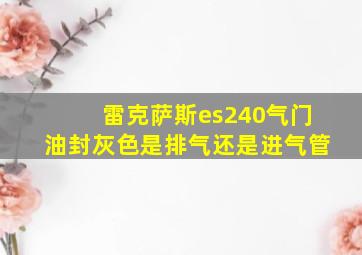 雷克萨斯es240气门油封灰色是排气还是进气管